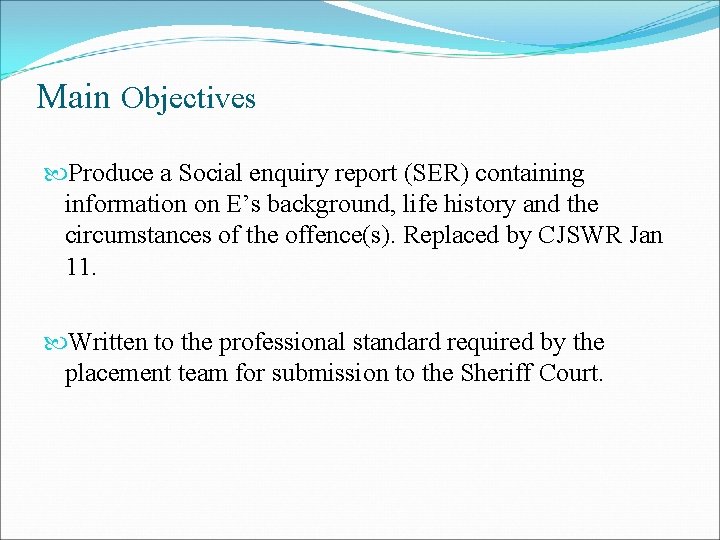 Main Objectives

Produce a Social enquiry report (SER) containing information on E’s background, life history and the circumstances of the offence(s). Replaced by CJSWR Jan 11.

Written to the professional standard required by the placement team for submission to the Sheriff Court.